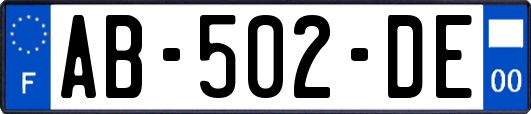 F
AB-502-DE
00